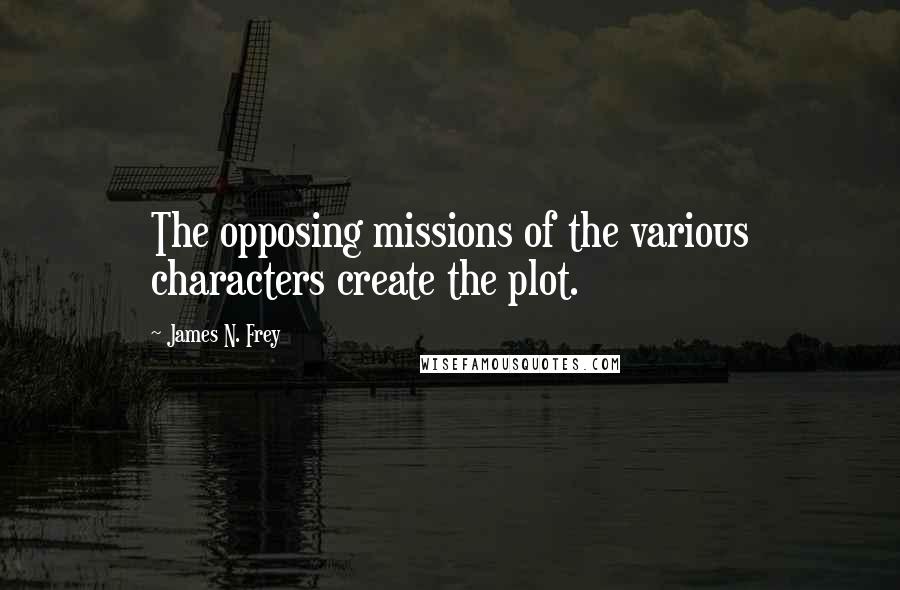 The opposing missions of the various characters create the plot.

~ James N. Frey

WISEFAMOUSQUOTES.COM